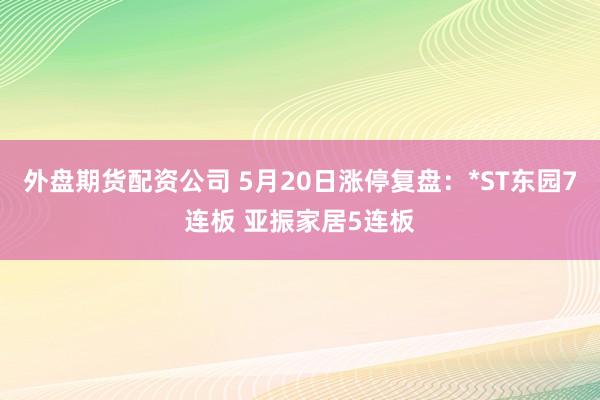 外盘期货配资公司 5月20日涨停复盘：*ST东园7连板 亚振家居5连板